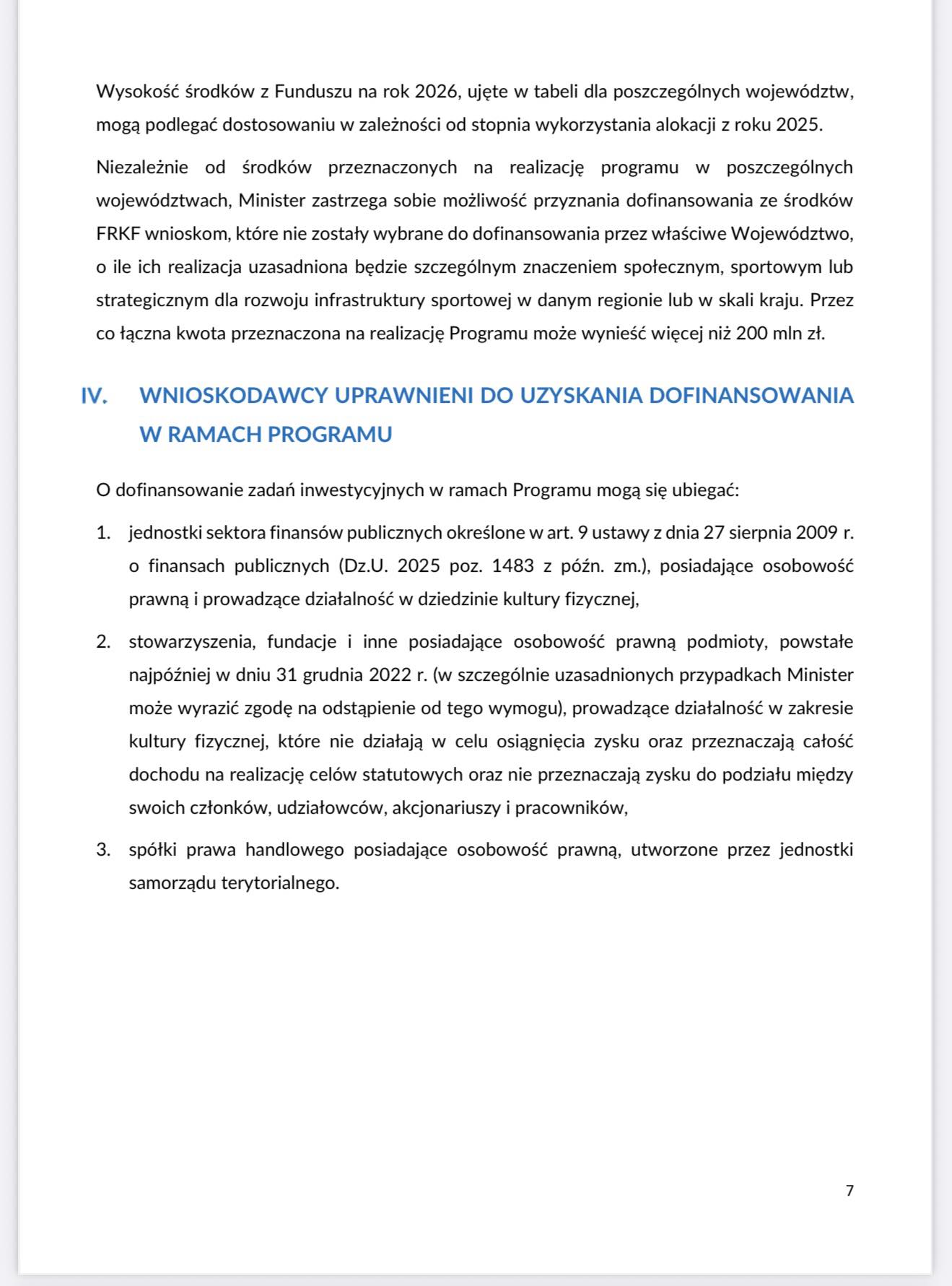 Wysokość środków z Funduszu na rok 2026, ujęte w tabeli dla poszczególnych województw, mogą podlegać dostosowaniu w zależności od stopnia wykorzystania alokacji z roku 2025.

Niezależnie od środków przeznaczonych na realizację programu w poszczególnych województwach, Minister zastrzega sobie możliwość przyznania dofinansowania ze środków FRKF wnioskom, które nie zostały wybrane do dofinansowania przez właściwe Województwo, o ile ich realizacja uzasadniona będzie szczególnym znaczeniem społecznym, sportowym lub strategicznym dla rozwoju infrastruktury sportowej w danym regionie lub w skali kraju. Przez co łączna kwota przeznaczona na realizację Programu może wynieść więcej niż 200 mln zł.

IV. WNIOSKODAWCY UPRAWNIENI DO UZYSKANIA DOFINANSOWANIA W RAMACH PROGRAMU

O dofinansowanie zadań inwestycyjnych w ramach Programu mogą się ubiegać:

1. jednostki sektora finansów publicznych określone w art. 9 ustawy z dnia 27 sierpnia 2009 r. o finansach publicznych (Dz.U. 2025 poz. 1483 z późn. zm.), posiadające osobowość prawną i prowadzące działalność w dziedzinie kultury fizycznej,

2. stowarzyszenia, fundacje i inne posiadające osobowość prawną podmioty, powstałe najpóźniej w dniu 31 grudnia 2022 r. (w szczególnie uzasadnionych przypadkach Minister może wyrazić zgodę na odstąpienie od tego wymogu), prowadzące działalność w zakresie kultury fizycznej, które nie działają w celu osiągnięcia zysku oraz przeznaczają całość dochodu na realizację celów statutowych oraz nie przeznaczają zysku do podziału między swoich członków, udziałowców, akcjonariuszy i pracowników,

3. spółki prawa handlowego posiadające osobowość prawną, utworzone przez jednostki samorządu terytorialnego.

7